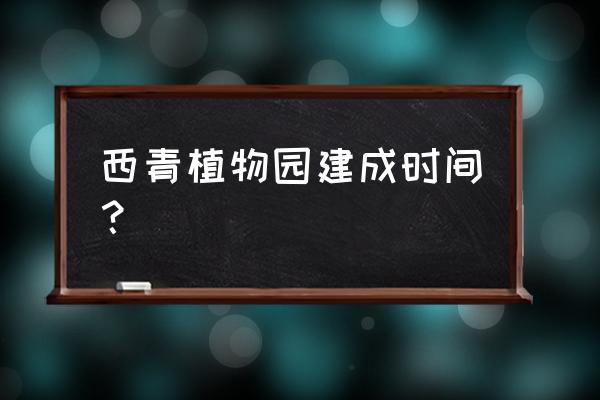 西青植物园建成时间？